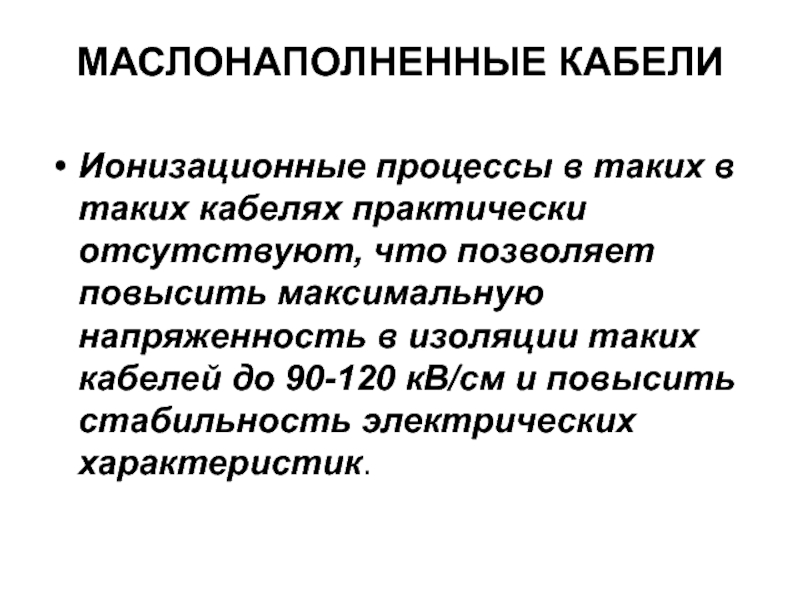 МАСЛОНАПОЛНЕННЫЕ КАБЕЛИ

• Ионизационные процессы в таких в таких кабелях практически отсутствуют, что позволяет повысить максимальную напряженность в изоляции таких кабелей до 90-120 кВ/см и повысить стабильность электрических характеристик.